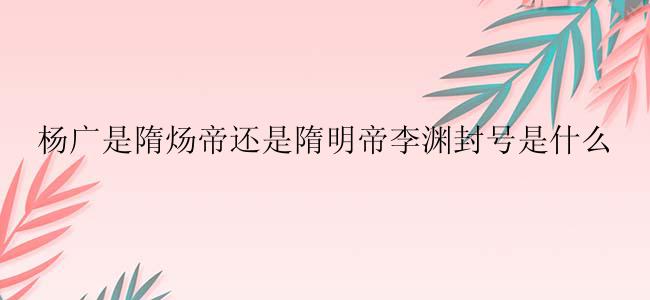 杨广是隋炀帝还是隋明帝李渊封号是什么